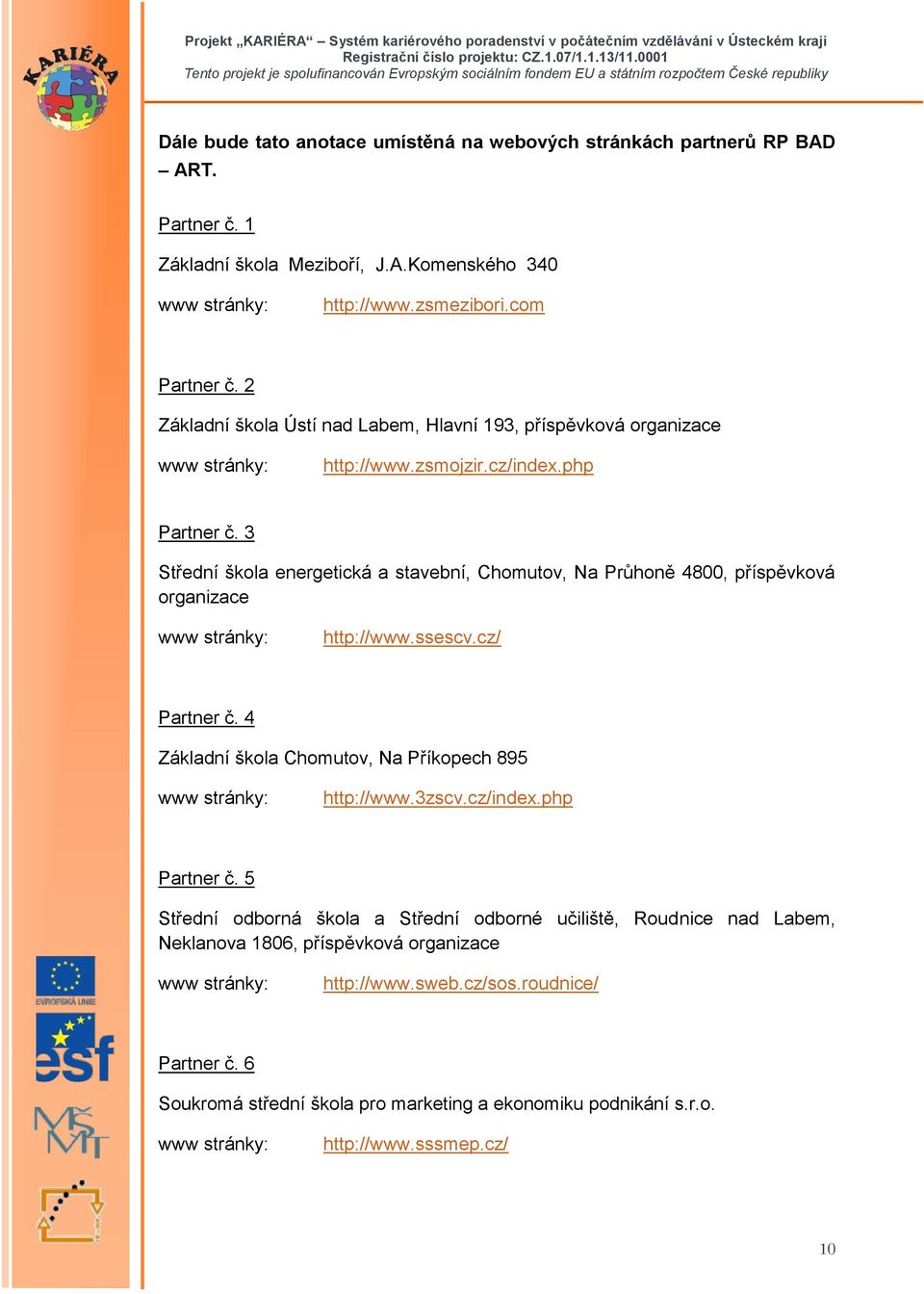 KARIÉRA

Projekt „KARIÉRA“ – Systém kariérového poradenství v počátečním vzdělávání v Ústeckém kraji
Registrační číslo projektu: CZ.1.07/1.1.13/11.0001
Tento projekt je spolufinancován Evropským sociálním fondem EU a státním rozpočtem České republiky

Dále bude tato anotace umístěná na webových stránkách partnerů RP BAD – ART.

Partner č. 1

Základní škola Meziboří, J.A.Komenského 340

www stránky: http://www.zsmezibori.com

Partner č. 2

Základní škola Ústí nad Labem, Hlavní 193, příspěvková organizace

www stránky: http://www.zsmojzir.cz/index.php

Partner č. 3

Střední škola energetická a stavební, Chomutov, Na Průhoně 4800, příspěvková organizace

www stránky: http://www.ssescv.cz/

Partner č. 4

Základní škola Chomutov, Na Příkopech 895

www stránky: http://www.3zscv.cz/index.php

Partner č. 5

Střední odborná škola a Střední odborné učiliště, Roudnice nad Labem, Neklanova 1806, příspěvková organizace

www stránky: http://www.sweb.cz/sos.roudnice/

Partner č. 6

Soukromá střední škola pro marketing a ekonomiku podnikání s.r.o.

www stránky: http://www.sssmep.cz/

EVROPSKÁ UNIE

esf

MŠMT

10